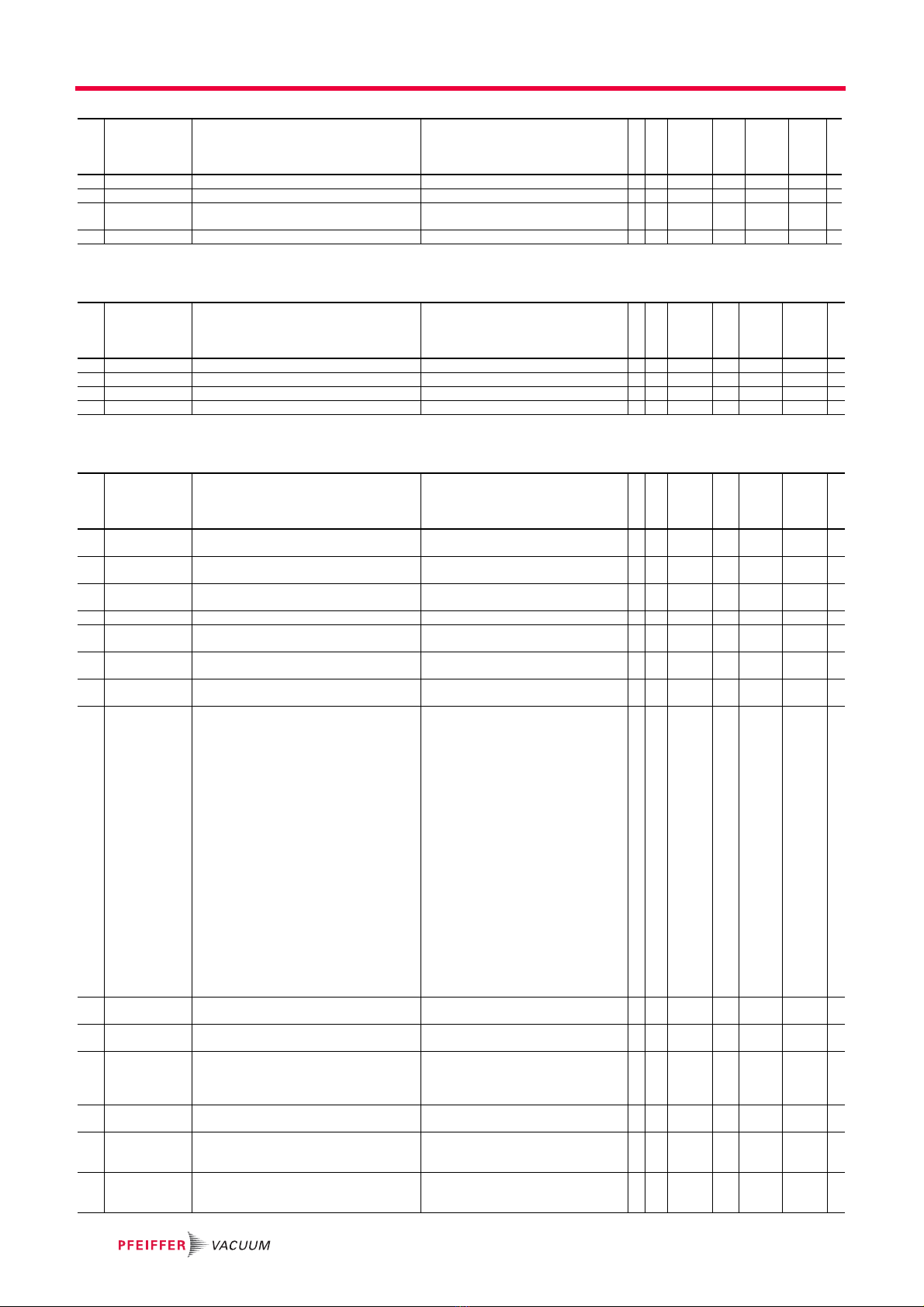 PFEIFFER VACUUM